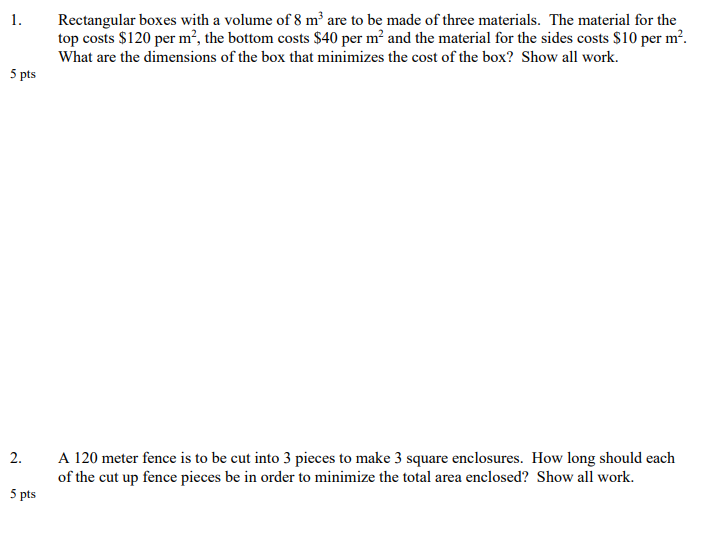 1. Rectangular boxes with a volume of 8 $m^3$ are to be made of three materials. The material for the top costs $120 per $m^2$, the bottom costs $40 per $m^2$ and the material for the sides costs $10 per $m^2$. What are the dimensions of the box that minimizes the cost of the box? Show all work.

5 pts

2. A 120 meter fence is to be cut into 3 pieces to make 3 square enclosures. How long should each of the cut up fence pieces be in order to minimize the total area enclosed? Show all work.

5 pts